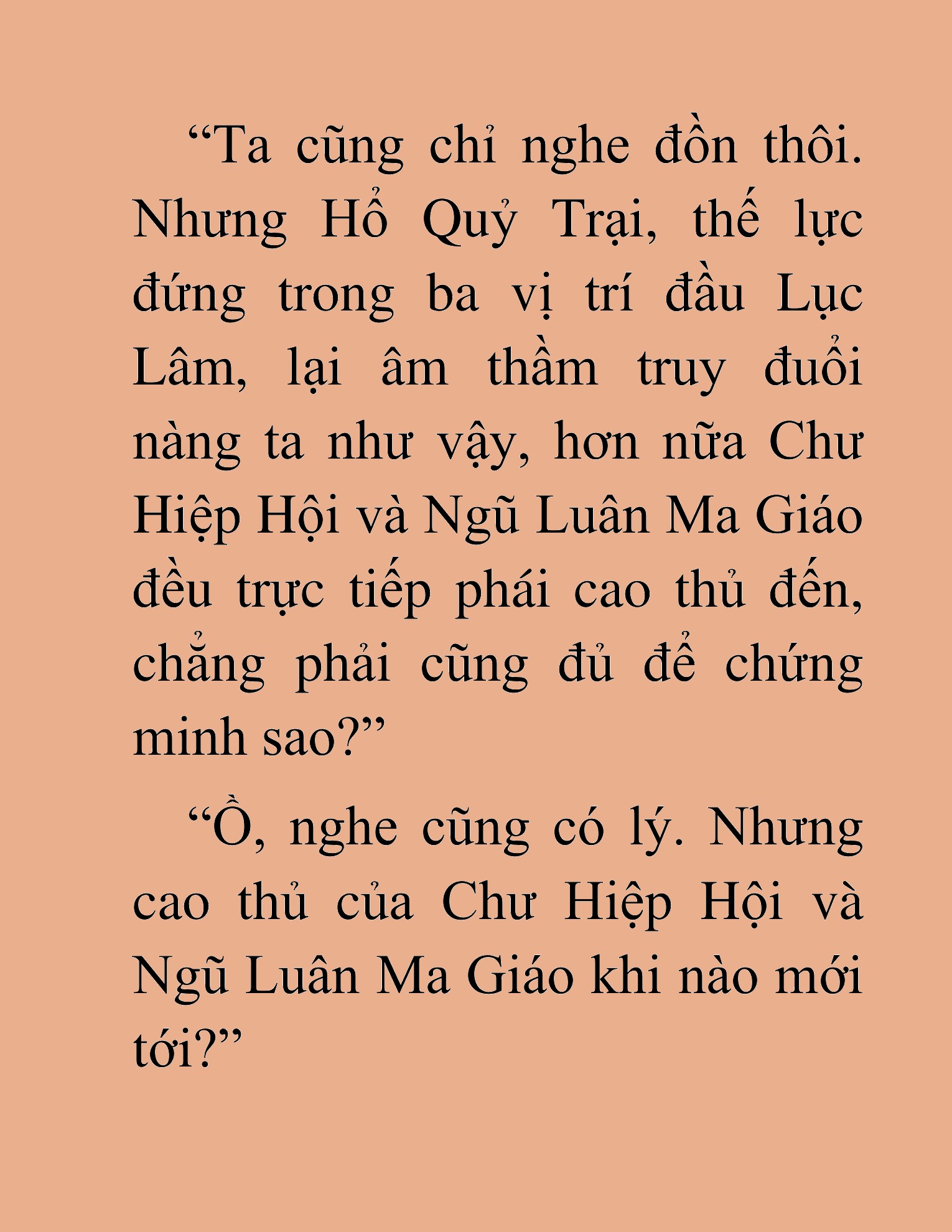 “Ta cũng chỉ nghe đồn thôi. Nhưng Hổ Quỷ Trại, thế lực đứng trong ba vị trí đầu Lục Lâm, lại âm thầm truy đuổi nàng ta như vậy, hơn nữa Chư Hiệp Hội và Ngũ Luân Ma Giáo đều trực tiếp phái cao thủ đến, chẳng phải cũng đủ để chứng minh sao?”

“Ồ, nghe cũng có lý. Nhưng cao thủ của Chư Hiệp Hội và Ngũ Luân Ma Giáo khi nào mới tới?”